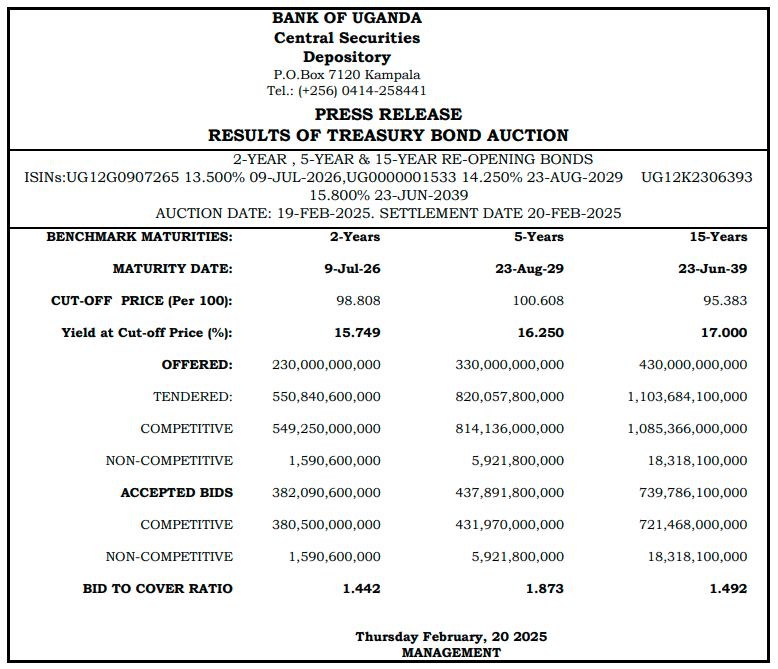 BANK OF UGANDA
Central Securities
Depository
P.O.Box 7120 Kampala
Tel.: (+256) 0414-258441

PRESS RELEASE
RESULTS OF TREASURY BOND AUCTION

2-YEAR , 5-YEAR & 15-YEAR RE-OPENING BONDS
ISINs:UG12G0907265 13.500% 09-JUL-2026,UG0000001533 14.250% 23-AUG-2029 UG12K2306393 15.800% 23-JUN-2039
AUCTION DATE: 19-FEB-2025. SETTLEMENT DATE 20-FEB-2025

| BENCHMARK MATURITIES: | 2-Years | 5-Years | 15-Years |
|---|---|---|---|
| MATURITY DATE: | 9-Jul-26 | 23-Aug-29 | 23-Jun-39 |
| CUT-OFF PRICE (Per 100): | 98.808 | 100.608 | 95.383 |
| Yield at Cut-off Price (%): | 15.749 | 16.250 | 17.000 |
| OFFERED: | 230,000,000,000 | 330,000,000,000 | 430,000,000,000 |
| TENDERED: | 550,840,600,000 | 820,057,800,000 | 1,103,684,100,000 |
| COMPETITIVE | 549,250,000,000 | 814,136,000,000 | 1,085,366,000,000 |
| NON-COMPETITIVE | 1,590,600,000 | 5,921,800,000 | 18,318,100,000 |
| ACCEPTED BIDS | 382,090,600,000 | 437,891,800,000 | 739,786,100,000 |
| COMPETITIVE | 380,500,000,000 | 431,970,000,000 | 721,468,000,000 |
| NON-COMPETITIVE | 1,590,600,000 | 5,921,800,000 | 18,318,100,000 |
| BID TO COVER RATIO | 1.442 | 1.873 | 1.492 |

Thursday February, 20 2025
MANAGEMENT